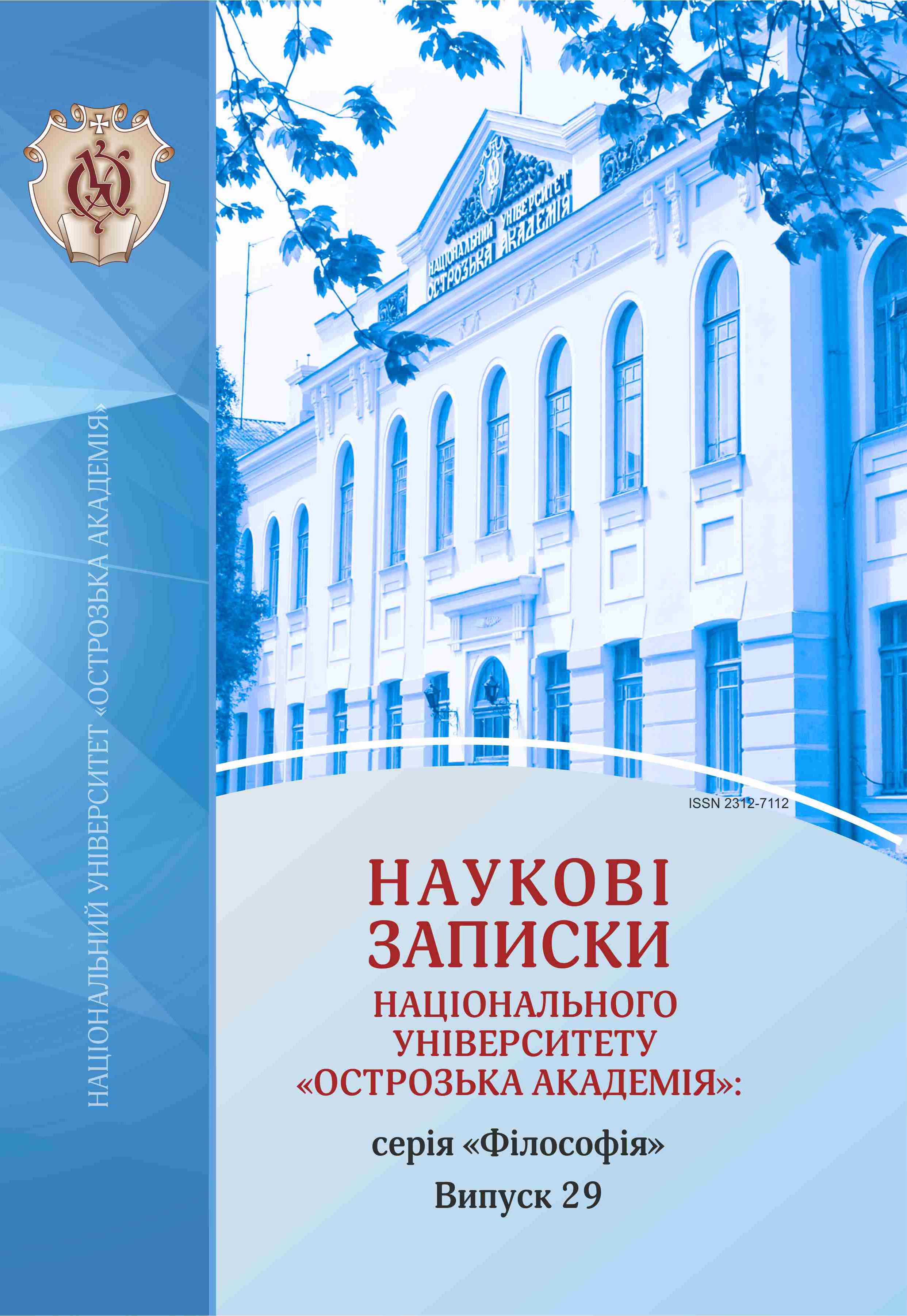 НАЦІОНАЛЬНИЙ УНІВЕРСИТЕТ «ОСТРОЗЬКА АКАДЕМІЯ»

НАЦІОНАЛЬНИЙ УНІВЕРСИТЕТ ОСТРОЗЬКА АКАДЕМІЯ

ISSN 2312-7112

НАУКОВІ ЗАПИСКИ НАЦІОНАЛЬНОГО УНІВЕРСИТЕТУ «ОСТРОЗЬКА АКАДЕМІЯ»:

серія «Філософія»

Випуск 29